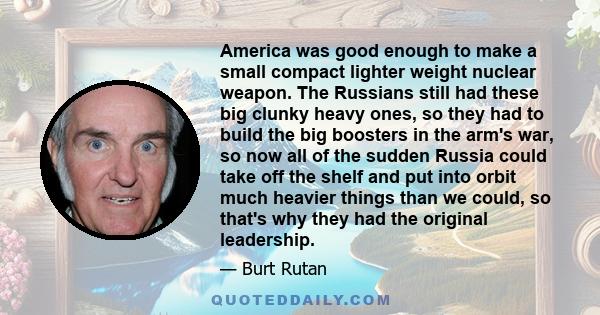 America was good enough to make a small compact lighter weight nuclear weapon. The Russians still had these big clunky heavy ones, so they had to build the big boosters in the arm's war, so now all of the sudden Russia could take off the shelf and put into orbit much heavier things than we could, so that's why they had the original leadership.

— Burt Rutan

QUOTEDDAILY.COM